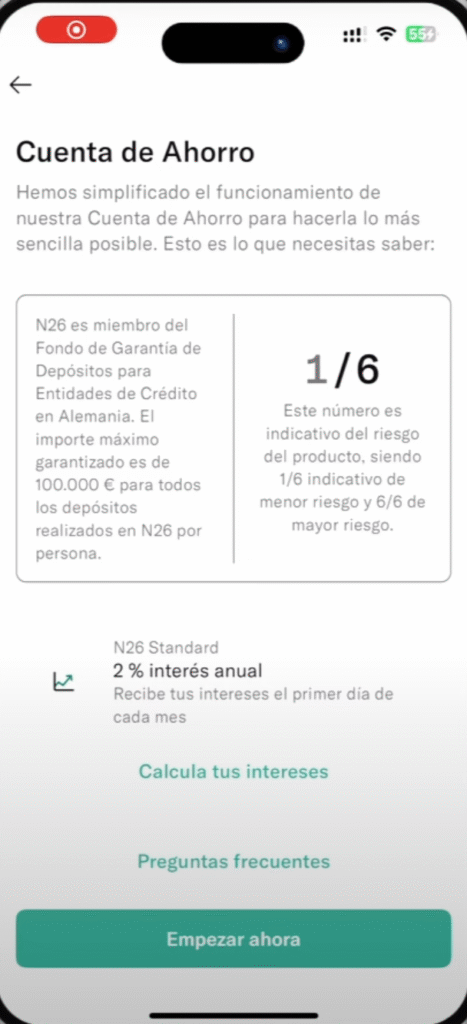 55

Cuenta de Ahorro

Hemos simplificado el funcionamiento de nuestra Cuenta de Ahorro para hacerla lo más sencilla posible. Esto es lo que necesitas saber:

N26 es miembro del Fondo de Garantía de Depósitos para Entidades de Crédito en Alemania. El importe máximo garantizado es de 100.000 € para todos los depósitos realizados en N26 por persona.

1/6

Este número es indicativo del riesgo del producto, siendo 1/6 indicativo de menor riesgo y 6/6 de mayor riesgo.

N26 Standard
2 % interés anual
Recibe tus intereses el primer día de cada mes

Calcula tus intereses

Preguntas frecuentes

Empezar ahora